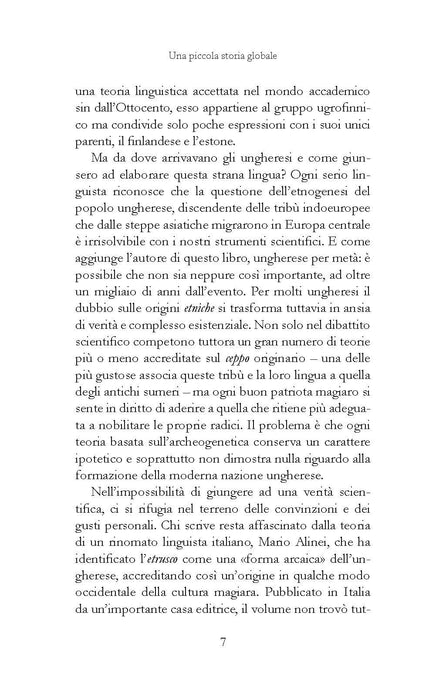 Una piccola storia globale

una teoria linguistica accettata nel mondo accademico sin dall'Ottocento, esso appartiene al gruppo ugrofinnico ma condivide solo poche espressioni con i suoi unici parenti, il finlandese e l'estone.

Ma da dove arrivavano gli ungheresi e come giunsero ad elaborare questa strana lingua? Ogni serio linguista riconosce che la questione dell'etnogenesi del popolo ungherese, discendente delle tribù indoeuropee che dalle steppe asiatiche migrarono in Europa centrale è irrisolvibile con i nostri strumenti scientifici. E come aggiunge l'autore di questo libro, ungherese per metà: è possibile che non sia neppure così importante, ad oltre un migliaio di anni dall'evento. Per molti ungheresi il dubbio sulle origini etniche si trasforma tuttavia in ansia di verità e complesso esistenziale. Non solo nel dibattito scientifico competono tuttora un gran numero di teorie più o meno accreditate sul ceppo originario – una delle più gustose associa queste tribù e la loro lingua a quella degli antichi sumeri – ma ogni buon patriota magiaro si sente in diritto di aderire a quella che ritiene più adeguata a nobilitare le proprie radici. Il problema è che ogni teoria basata sull'archeogenetica conserva un carattere ipotetico e soprattutto non dimostra nulla riguardo alla formazione della moderna nazione ungherese.

Nell'impossibilità di giungere ad una verità scientifica, ci si rifugia nel terreno delle convinzioni e dei gusti personali. Chi scrive resta affascinato dalla teoria di un rinomato linguista italiano, Mario Alinei, che ha identificato l'etrusco come una «forma arcaica» dell'ungherese, accreditando così un'origine in qualche modo occidentale della cultura magiara. Pubblicato in Italia da un'importante casa editrice, il volume non trovò tut-

7